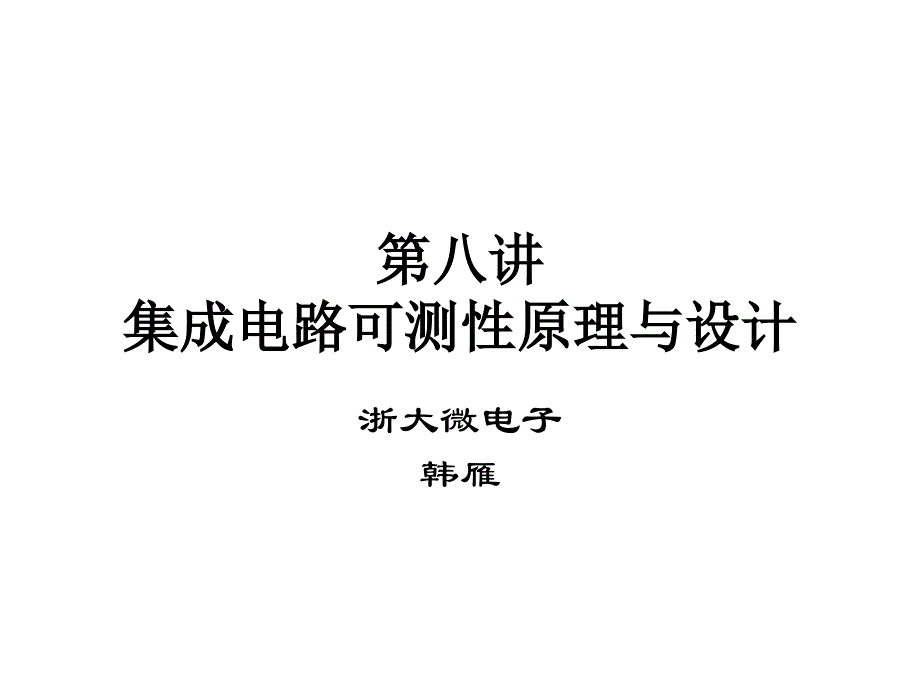 第八讲
集成电路可测性原理与设计

浙大微电子

韩雁